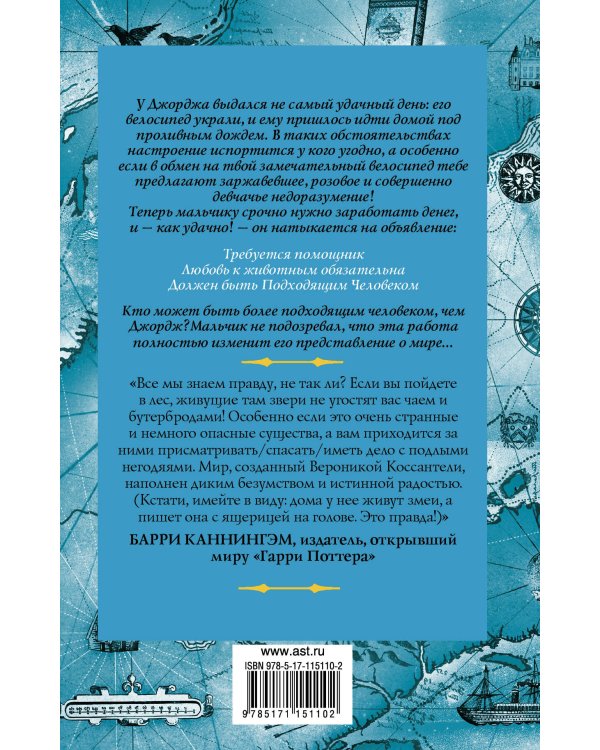 У Джорджа выдался не самый удачный день: его велосипед украли, и ему пришлось идти домой под проливным дождем. В таких обстоятельствах настроение испортится у кого угодно, а особенно если в обмен на твой замечательный велосипед тебе предлагают заржавевшее, розовое и совершенно девчачье недоразумение!
Теперь мальчику срочно нужно заработать денег, и — как удачно! — он натыкается на объявление:

Требуется помощник
Любовь к животным обязательна
Должен быть Подходящим Человеком

Кто может быть более подходящим человеком, чем Джордж? Мальчик не подозревал, что эта работа полностью изменит его представление о мире...

«Все мы знаем правду, не так ли? Если вы пойдете в лес, живущие там звери не угостят вас чаем и бутербродами! Особенно если это очень странные и немного опасные существа, а вам приходится за ними присматривать/спасать/иметь дело с подлыми негодяями. Мир, созданный Вероникой Коссантели, наполнен диким безумством и истинной радостью. (Кстати, имейте в виду: дома у нее живут змеи, а пишет она с ящерицей на голове. Это правда!)»

БАРРИ КАННИНГЭМ, издатель, открывший миру «Гарри Поттера»

www.ast.ru
ISBN 978-5-17-115110-2
9 785171 151102